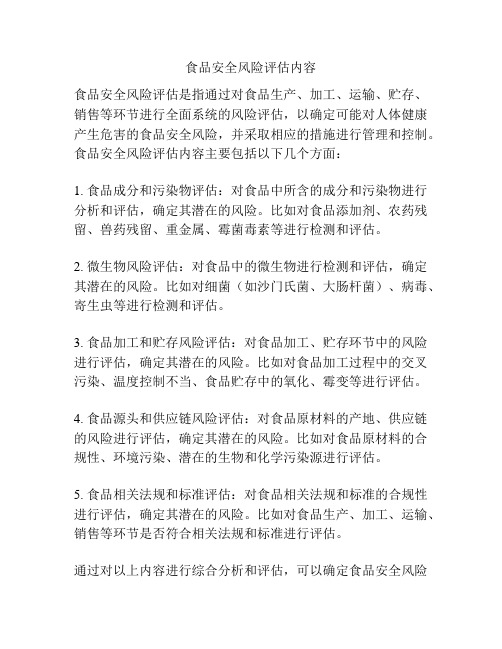 食品安全风险评估内容

食品安全风险评估是指通过对食品生产、加工、运输、贮存、销售等环节进行全面系统的风险评估，以确定可能对人体健康产生危害的食品安全风险，并采取相应的措施进行管理和控制。食品安全风险评估内容主要包括以下几个方面：

1. 食品成分和污染物评估：对食品中所含的成分和污染物进行分析和评估，确定其潜在的风险。比如对食品添加剂、农药残留、兽药残留、重金属、霉菌毒素等进行检测和评估。

2. 微生物风险评估：对食品中的微生物进行检测和评估，确定其潜在的风险。比如对细菌（如沙门氏菌、大肠杆菌）、病毒、寄生虫等进行检测和评估。

3. 食品加工和贮存风险评估：对食品加工、贮存环节中的风险进行评估，确定其潜在的风险。比如对食品加工过程中的交叉污染、温度控制不当、食品贮存中的氧化、霉变等进行评估。

4. 食品源头和供应链风险评估：对食品原材料的产地、供应链的风险进行评估，确定其潜在的风险。比如对食品原材料的合规性、环境污染、潜在的生物和化学污染源进行评估。

5. 食品相关法规和标准评估：对食品相关法规和标准的合规性进行评估，确定其潜在的风险。比如对食品生产、加工、运输、销售等环节是否符合相关法规和标准进行评估。

通过对以上内容进行综合分析和评估，可以确定食品安全风险